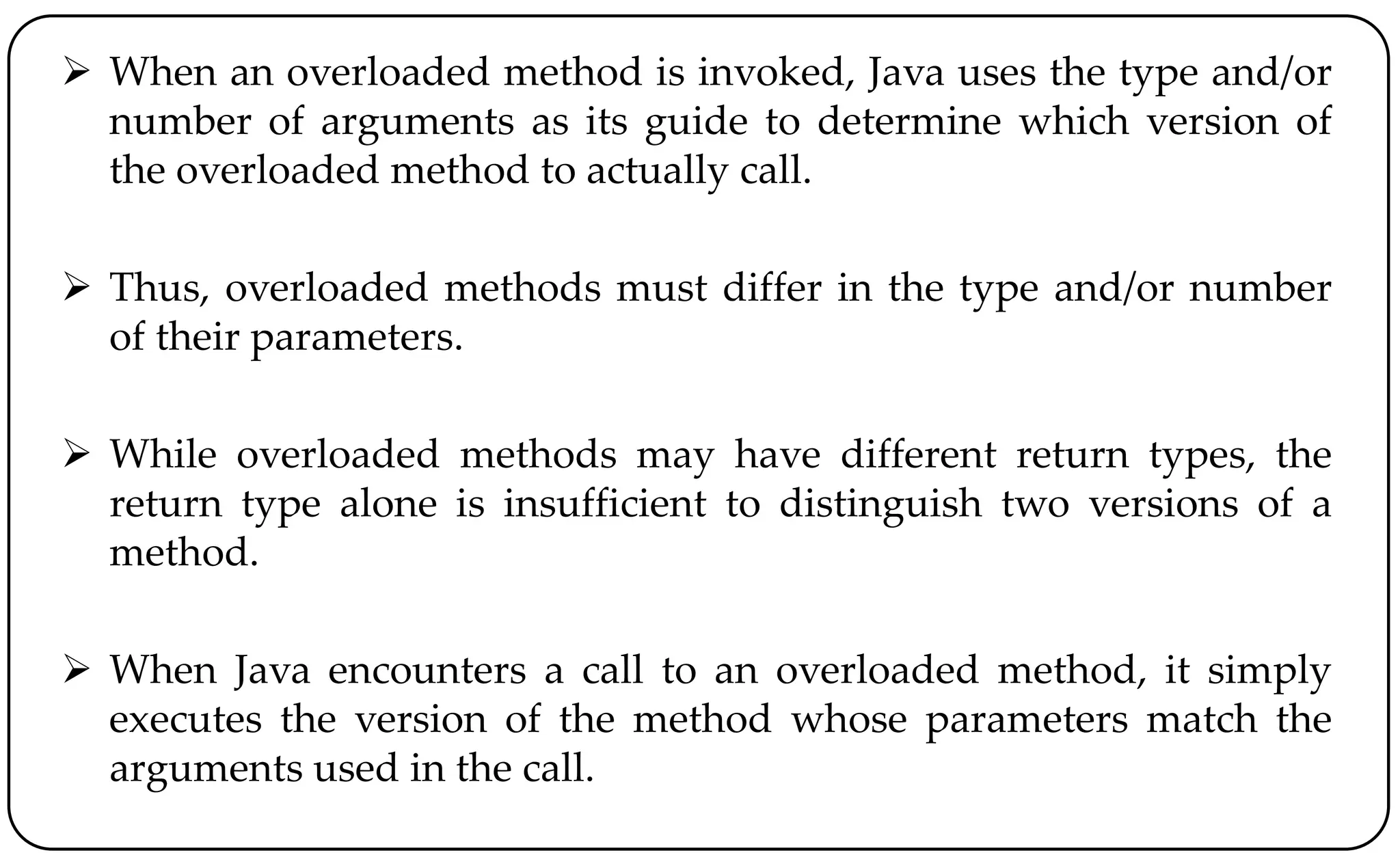 ➢ When an overloaded method is invoked, Java uses the type and/or number of arguments as its guide to determine which version of the overloaded method to actually call.

➢ Thus, overloaded methods must differ in the type and/or number of their parameters.

➢ While overloaded methods may have different return types, the return type alone is insufficient to distinguish two versions of a method.

➢ When Java encounters a call to an overloaded method, it simply executes the version of the method whose parameters match the arguments used in the call.